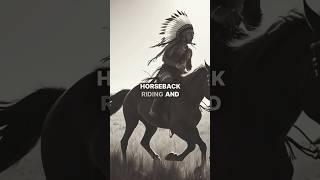 HORSEBACK RIDING AND